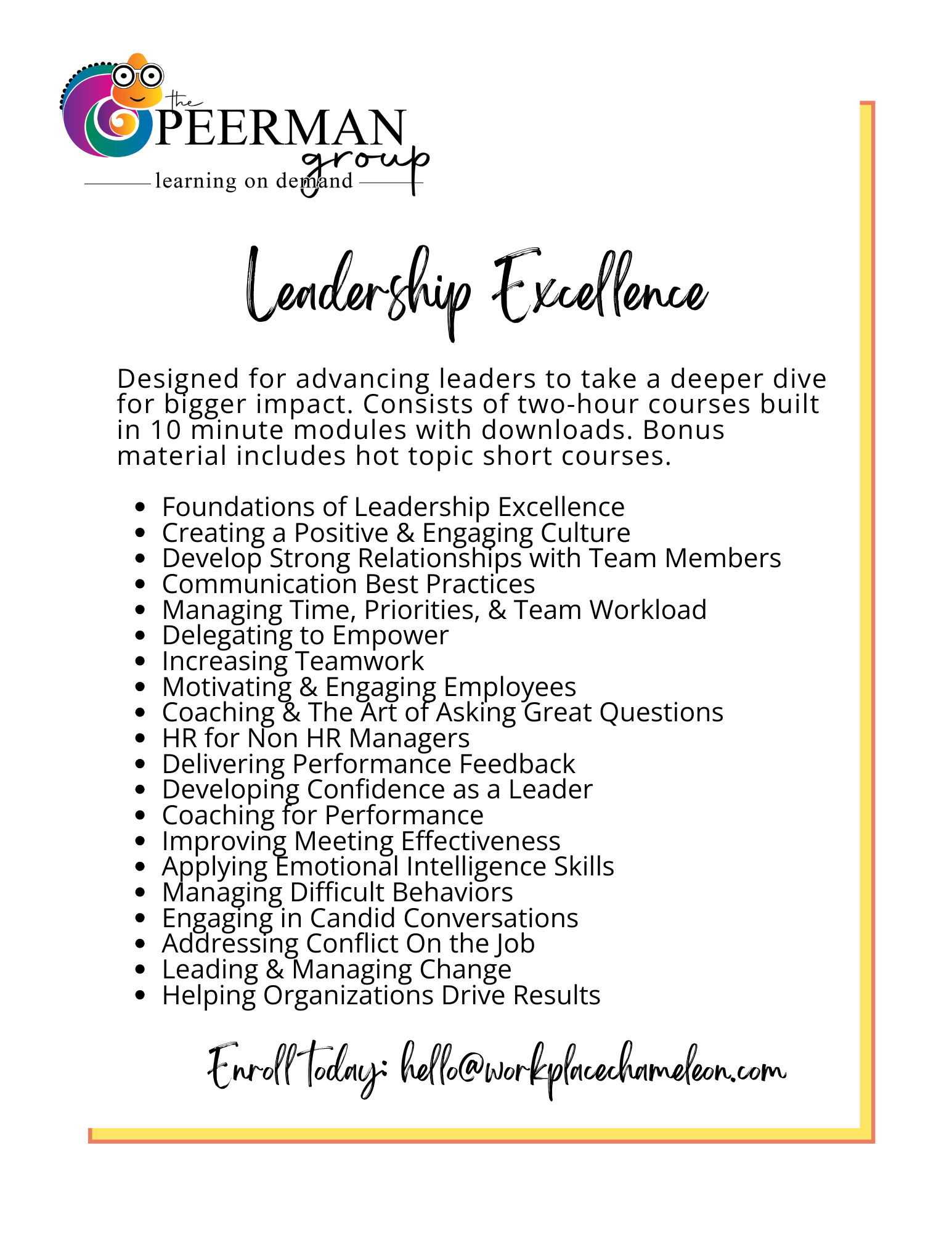 the
PEERMAN
group
learning on demand

Leadership Excellence

Designed for advancing leaders to take a deeper dive for bigger impact. Consists of two-hour courses built in 10 minute modules with downloads. Bonus material includes hot topic short courses.

• Foundations of Leadership Excellence
• Creating a Positive & Engaging Culture
• Develop Strong Relationships with Team Members
• Communication Best Practices
• Managing Time, Priorities, & Team Workload
• Delegating to Empower
• Increasing Teamwork
• Motivating & Engaging Employees
• Coaching & The Art of Asking Great Questions
• HR for Non HR Managers
• Delivering Performance Feedback
• Developing Confidence as a Leader
• Coaching for Performance
• Improving Meeting Effectiveness
• Applying Emotional Intelligence Skills
• Managing Difficult Behaviors
• Engaging in Candid Conversations
• Addressing Conflict On the Job
• Leading & Managing Change
• Helping Organizations Drive Results

Enroll Today: hello@workplacechameleon.com